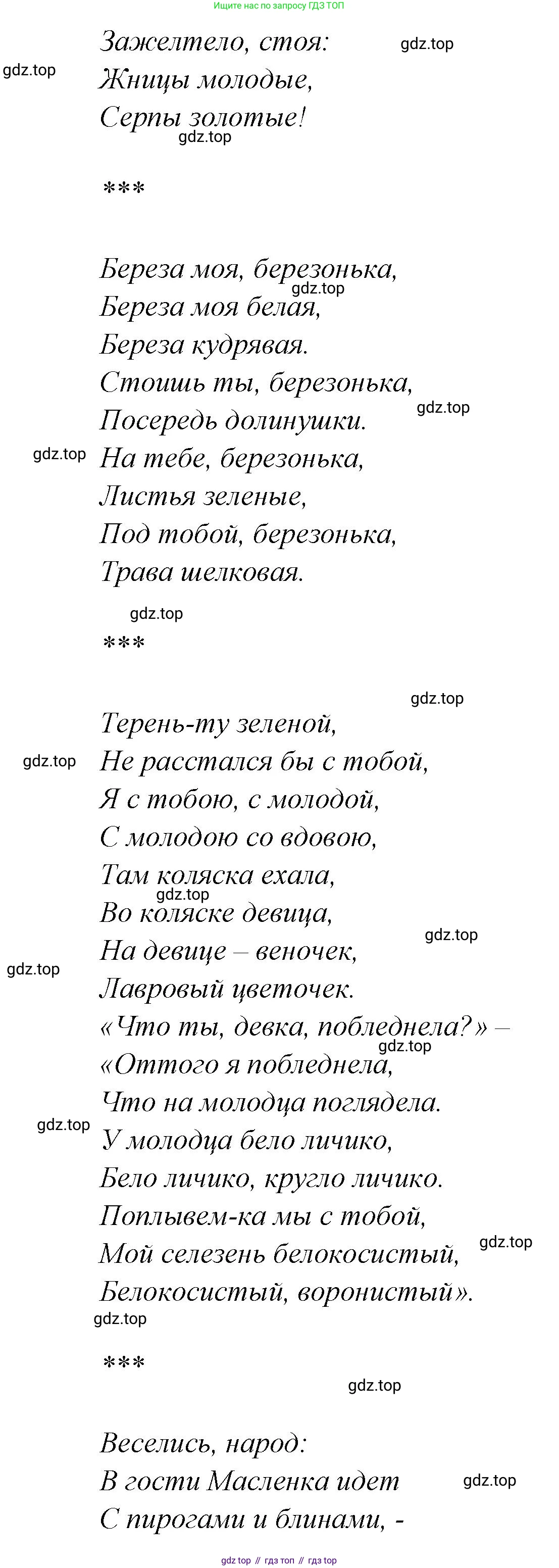 Ищите нас по запросу ГДЗ ТОП

Зажелтело, стоя: gdz.top
gdz.top
Жницы молодые,
Серпы золотые!
gdz.top

***

Береза моя, березонька,
gdz.top
Береза моя белая,
Береза кудрявая.
Стоишь ты, березонька,
gdz.top
Посередь долинушки.
gdz.top
На тебе, березонька,
Листья зеленые,
Под тобой, березонька,
Трава шелковая.

gdz.top
***

gdz.top
Терень-ту зеленой,
gdz.top
Не расстался бы с тобой,
Я с тобою, с молодой,
С молодою со вдовою,
Там коляска ехала,
gdz.top
Во коляске девица,
gdz.top
На девице – веночек,
gdz.top
Лавровый цветочек.
«Что ты, девка, побледнела?» –
gdz.top
«Оттого я побледнела,
Что на молодца поглядела.
gdz.top
У молодца бело личико,
Бело личико, кругло личико.
Поплывем-ка мы с тобой,
gdz.top
Мой селезень белокосистый,
Белокосистый, воронистый».
gdz.top

***
gdz.top

Веселись, народ:
В гости Масленка идет gdz.top
С пирогами и блинами, -

gdz top // гдз топ // гдз top